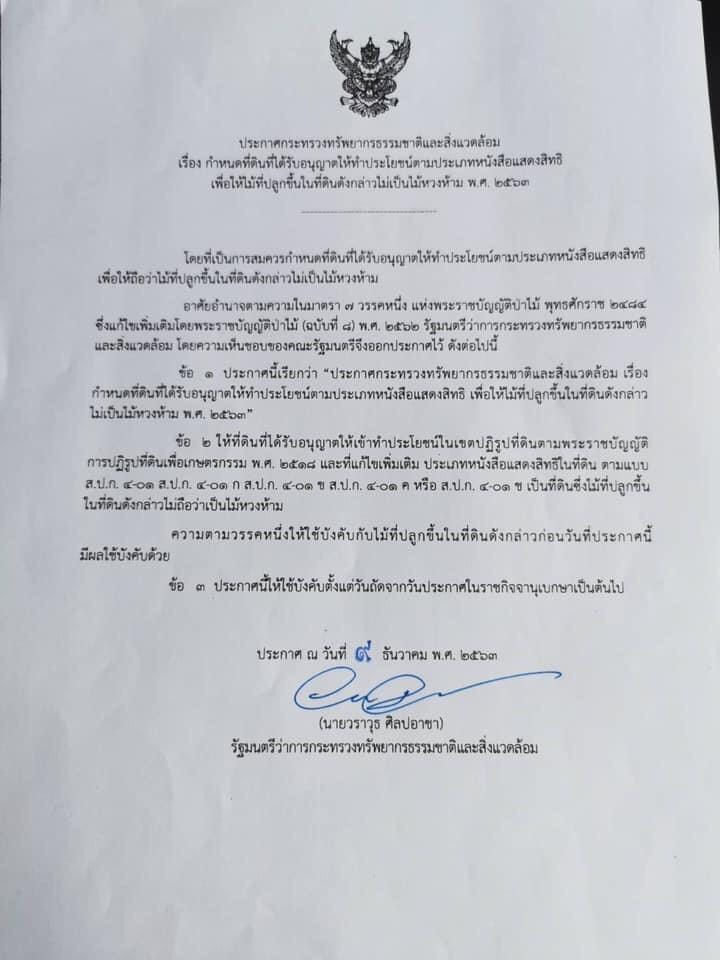 ประกาศกระทรวงทรัพยากรธรรมชาติและสิ่งแวดล้อม
เรื่อง กำหนดที่ดินที่ได้รับอนุญาตให้ทำประโยชน์ตามประเภทหนังสือแสดงสิทธิ
เพื่อให้ไม้ที่ปลูกขึ้นในที่ดินดังกล่าวไม่เป็นไม้หวงห้าม พ.ศ. ๒๕๖๓

โดยที่เป็นการสมควรกำหนดที่ดินที่ได้รับอนุญาตให้ทำประโยชน์ตามประเภทหนังสือแสดงสิทธิ เพื่อให้ถือว่าไม้ที่ปลูกขึ้นในที่ดินดังกล่าวไม่เป็นไม้หวงห้าม

อาศัยอำนาจตามความในมาตรา ๗ วรรคหนึ่ง แห่งพระราชบัญญัติป่าไม้ พุทธศักราช ๒๔๘๔ ซึ่งแก้ไขเพิ่มเติมโดยพระราชบัญญัติป่าไม้ (ฉบับที่ ๘) พ.ศ. ๒๕๖๒ รัฐมนตรีว่าการกระทรวงทรัพยากรธรรมชาติและสิ่งแวดล้อม โดยความเห็นชอบของคณะรัฐมนตรีจึงออกประกาศไว้ ดังต่อไปนี้

ข้อ ๑ ประกาศนี้เรียกว่า "ประกาศกระทรวงทรัพยากรธรรมชาติและสิ่งแวดล้อม เรื่อง กำหนดที่ดินที่ได้รับอนุญาตให้ทำประโยชน์ตามประเภทหนังสือแสดงสิทธิ เพื่อให้ไม้ที่ปลูกขึ้นในที่ดินดังกล่าวไม่เป็นไม้หวงห้าม พ.ศ. ๒๕๖๓"

ข้อ ๒ ให้ที่ดินที่ได้รับอนุญาตให้เข้าทำประโยชน์ในเขตปฏิรูปที่ดินตามพระราชบัญญัติการปฏิรูปที่ดินเพื่อเกษตรกรรม พ.ศ. ๒๕๑๘ และที่แก้ไขเพิ่มเติม ประเภทหนังสือแสดงสิทธิในที่ดิน ตามแบบ ส.ป.ก. ๔-๐๑ ส.ป.ก. ๔-๐๑ ก ส.ป.ก. ๔-๐๑ ข ส.ป.ก. ๔-๐๑ ค หรือ ส.ป.ก. ๔-๐๑ ช เป็นที่ดินซึ่งไม้ที่ปลูกขึ้นในที่ดินดังกล่าวไม่ถือว่าเป็นไม้หวงห้าม

ความตามวรรคหนึ่งให้ใช้บังคับกับไม้ที่ปลูกขึ้นในที่ดินดังกล่าวก่อนวันที่ประกาศนี้มีผลใช้บังคับด้วย

ข้อ ๓ ประกาศนี้ให้ใช้บังคับตั้งแต่วันถัดจากวันประกาศในราชกิจจานุเบกษาเป็นต้นไป

ประกาศ ณ วันที่ ๙ ธันวาคม พ.ศ. ๒๕๖๓

(นายวราวุธ ศิลปอาชา)
รัฐมนตรีว่าการกระทรวงทรัพยากรธรรมชาติและสิ่งแวดล้อม